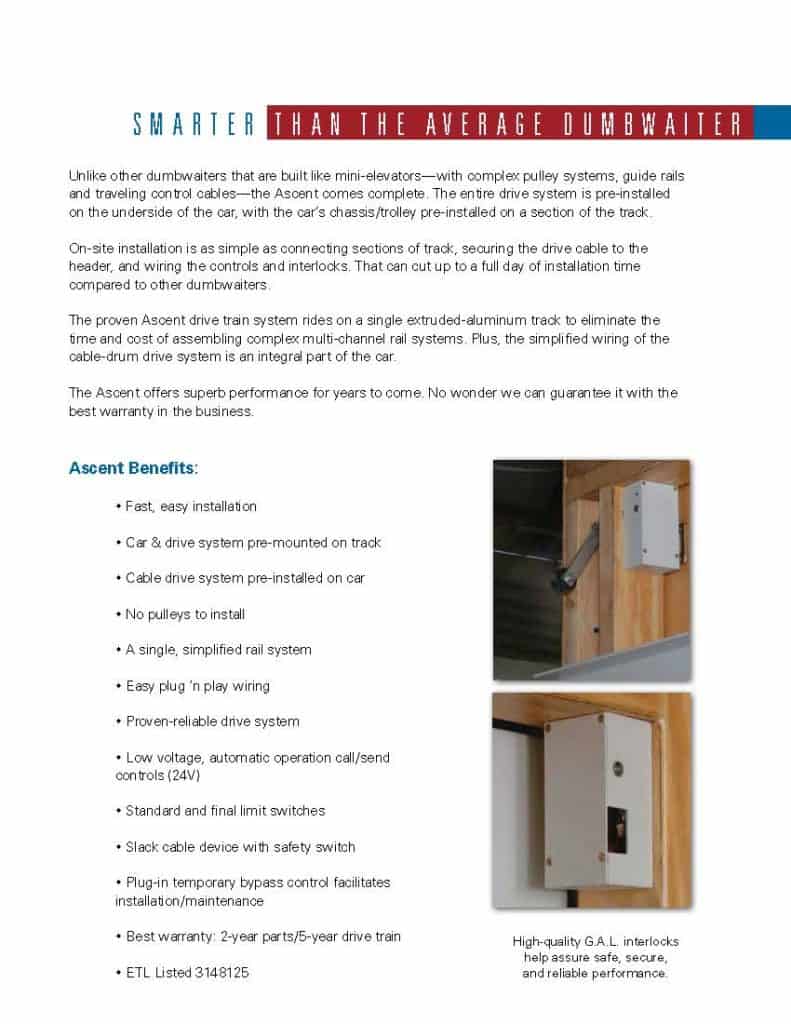 SMARTER THAN THE AVERAGE DUMBWAITER

Unlike other dumbwaiters that are built like mini-elevators—with complex pulley systems, guide rails and traveling control cables—the Ascent comes complete. The entire drive system is pre-installed on the underside of the car, with the car's chassis/trolley pre-installed on a section of the track.

On-site installation is as simple as connecting sections of track, securing the drive cable to the header, and wiring the controls and interlocks. That can cut up to a full day of installation time compared to other dumbwaiters.

The proven Ascent drive train system rides on a single extruded-aluminum track to eliminate the time and cost of assembling complex multi-channel rail systems. Plus, the simplified wiring of the cable-drum drive system is an integral part of the car.

The Ascent offers superb performance for years to come. No wonder we can guarantee it with the best warranty in the business.

Ascent Benefits:

• Fast, easy installation

• Car & drive system pre-mounted on track

• Cable drive system pre-installed on car

• No pulleys to install

• A single, simplified rail system

• Easy plug 'n play wiring

• Proven-reliable drive system

• Low voltage, automatic operation call/send controls (24V)

• Standard and final limit switches

• Slack cable device with safety switch

• Plug-in temporary bypass control facilitates installation/maintenance

• Best warranty: 2-year parts/5-year drive train

• ETL Listed 3148125

High-quality G.A.L. interlocks help assure safe, secure, and reliable performance.